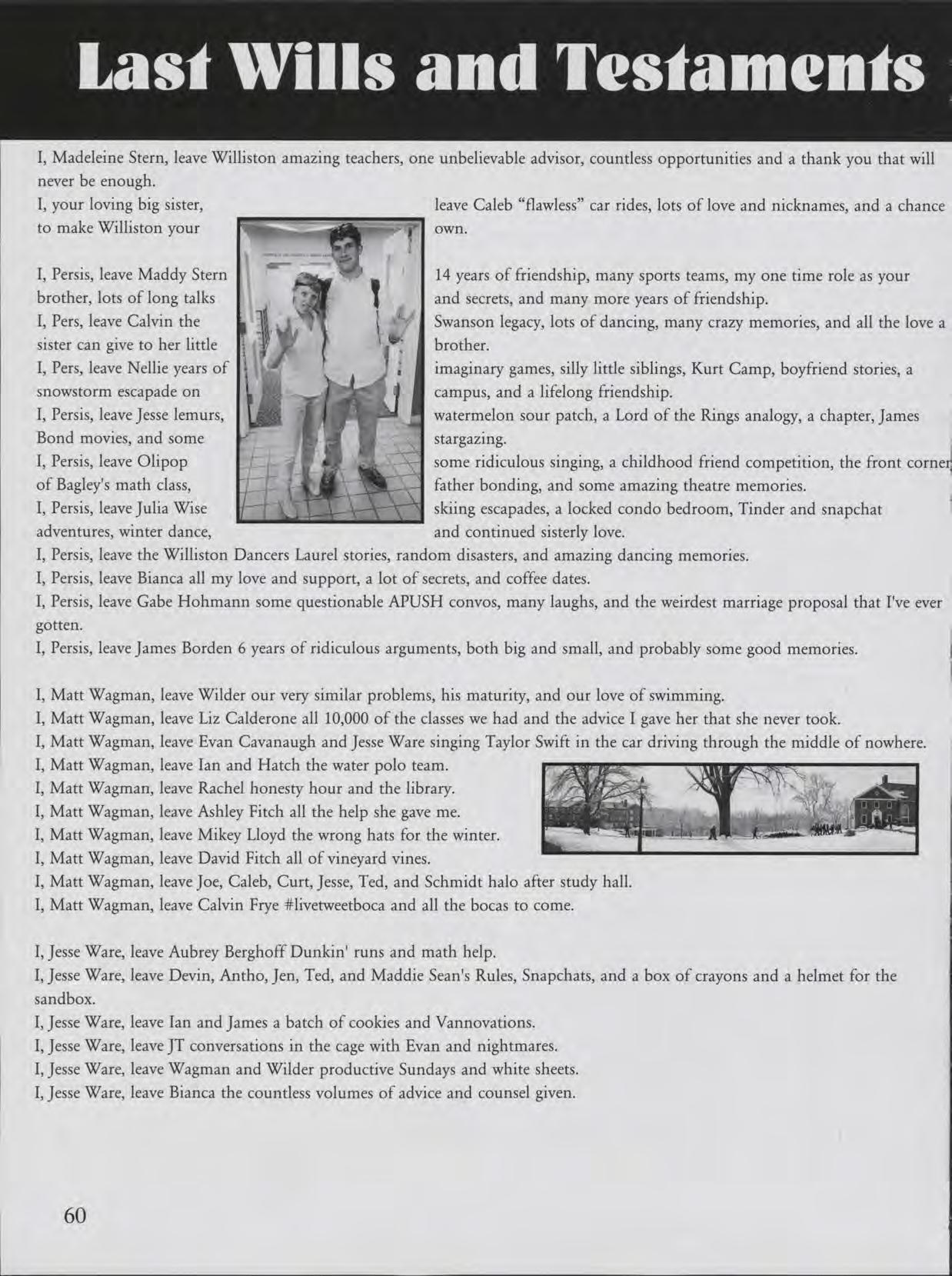 Last Wills and Testaments

I, Madeleine Stern, leave Williston amazing teachers, one unbelievable advisor, countless opportunities and a thank you that will never be enough.

I, your loving big sister, leave Caleb "flawless" car rides, lots of love and nicknames, and a chance to make Williston your own.

I, Persis, leave Maddy Stern 14 years of friendship, many sports teams, my one time role as your brother, lots of long talks and secrets, and many more years of friendship.

I, Pers, leave Calvin the Swanson legacy, lots of dancing, many crazy memories, and all the love a sister can give to her little brother.

I, Pers, leave Nellie years of imaginary games, silly little siblings, Kurt Camp, boyfriend stories, a snowstorm escapade on campus, and a lifelong friendship.

I, Persis, leave Jesse lemurs, watermelon sour patch, a Lord of the Rings analogy, a chapter, James Bond movies, and some stargazing.

I, Persis, leave Olipop some ridiculous singing, a childhood friend competition, the front corner of Bagley's math class, father bonding, and some amazing theatre memories.

I, Persis, leave Julia Wise skiing escapades, a locked condo bedroom, Tinder and snapchat adventures, winter dance, and continued sisterly love.

I, Persis, leave the Williston Dancers Laurel stories, random disasters, and amazing dancing memories.

I, Persis, leave Bianca all my love and support, a lot of secrets, and coffee dates.

I, Persis, leave Gabe Hohmann some questionable APUSH convos, many laughs, and the weirdest marriage proposal that I've ever gotten.

I, Persis, leave James Borden 6 years of ridiculous arguments, both big and small, and probably some good memories.

I, Matt Wagman, leave Wilder our very similar problems, his maturity, and our love of swimming.

I, Matt Wagman, leave Liz Calderone all 10,000 of the classes we had and the advice I gave her that she never took.

I, Matt Wagman, leave Evan Cavanaugh and Jesse Ware singing Taylor Swift in the car driving through the middle of nowhere.

I, Matt Wagman, leave Ian and Hatch the water polo team.

I, Matt Wagman, leave Rachel honesty hour and the library.

I, Matt Wagman, leave Ashley Fitch all the help she gave me.

I, Matt Wagman, leave Mikey Lloyd the wrong hats for the winter.

I, Matt Wagman, leave David Fitch all of vineyard vines.

I, Matt Wagman, leave Joe, Caleb, Curt, Jesse, Ted, and Schmidt halo after study hall.

I, Matt Wagman, leave Calvin Frye #livetweetboca and all the bocas to come.

I, Jesse Ware, leave Aubrey Berghoff Dunkin' runs and math help.

I, Jesse Ware, leave Devin, Antho, Jen, Ted, and Maddie Sean's Rules, Snapchats, and a box of crayons and a helmet for the sandbox.

I, Jesse Ware, leave Ian and James a batch of cookies and Vannovations.

I, Jesse Ware, leave JT conversations in the cage with Evan and nightmares.

I, Jesse Ware, leave Wagman and Wilder productive Sundays and white sheets.

I, Jesse Ware, leave Bianca the countless volumes of advice and counsel given.

60